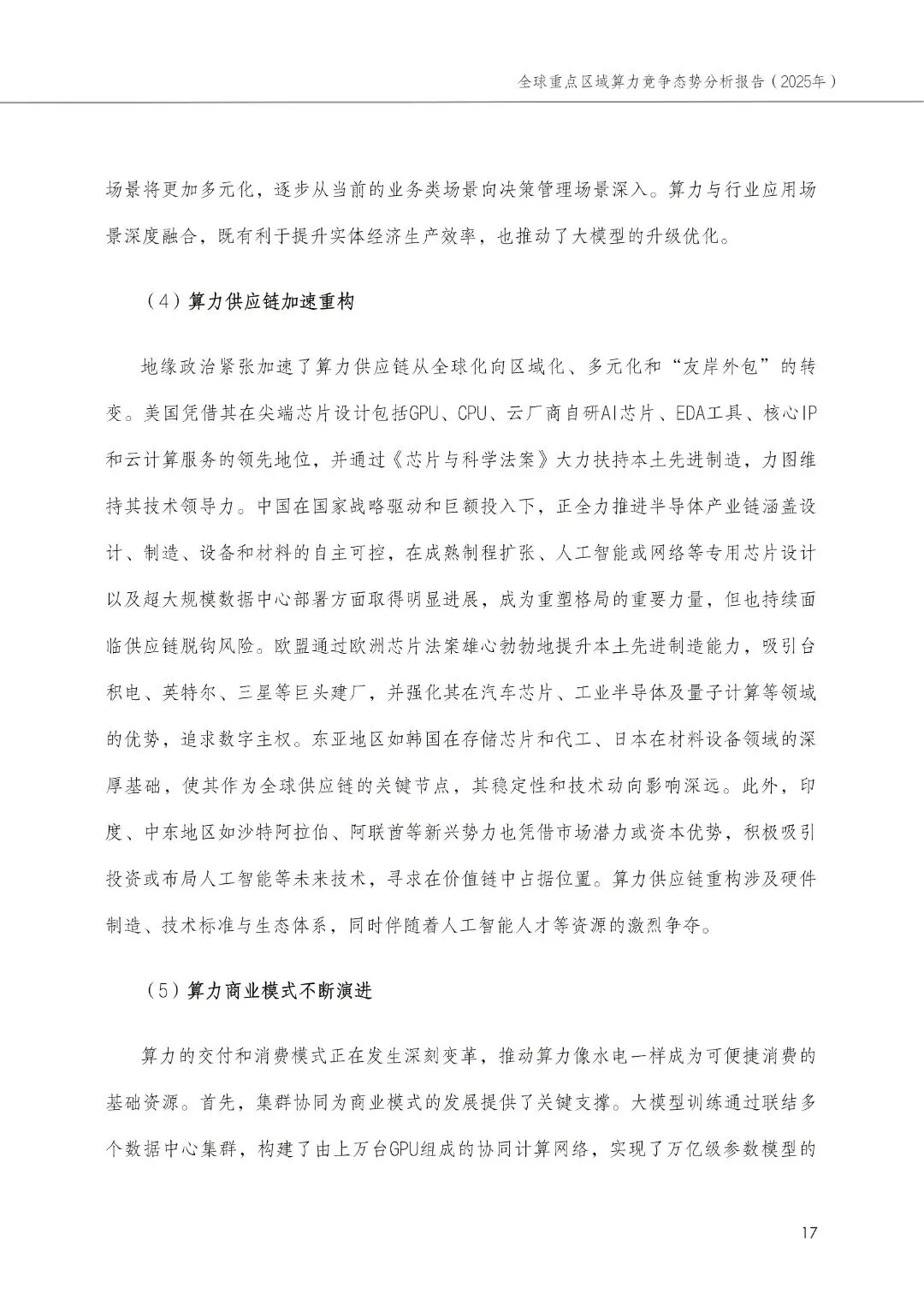 全球重点区域算力竞争态势分析报告（2025年）

场景将更加多元化，逐步从当前的业务类场景向决策管理场景深入。算力与行业应用场景深度融合，既有利于提升实体经济生产效率，也推动了大模型的升级优化。

（4）算力供应链加速重构

地缘政治紧张加速了算力供应链从全球化向区域化、多元化和“友岸外包”的转变。美国凭借其在尖端芯片设计包括GPU、CPU、云厂商自研AI芯片、EDA工具、核心IP和云计算服务的领先地位，并通过《芯片与科学法案》大力扶持本土先进制造，力图维持其技术领导力。中国在国家战略驱动和巨额投入下，正全力推进半导体产业链涵盖设计、制造、设备和材料的自主可控，在成熟制程扩张、人工智能或网络等专用芯片设计以及超大规模数据中心部署方面取得明显进展，成为重塑格局的重要力量，但也持续面临供应链脱钩风险。欧盟通过欧洲芯片法案雄心勃勃地提升本土先进制造能力，吸引台积电、英特尔、三星等巨头建厂，并强化其在汽车芯片、工业半导体及量子计算等领域的优势，追求数字主权。东亚地区如韩国在存储芯片和代工、日本在材料设备领域的深厚基础，使其作为全球供应链的关键节点，其稳定性和技术动向影响深远。此外，印度、中东地区如沙特阿拉伯、阿联酋等新兴势力也凭借市场潜力或资本优势，积极吸引投资或布局人工智能等未来技术，寻求在价值链中占据位置。算力供应链重构涉及硬件制造、技术标准与生态体系，同时伴随着人工智能人才等资源的激烈争夺。

（5）算力商业模式不断演进

算力的交付和消费模式正在发生深刻变革，推动算力像水电一样成为可便捷消费的基础资源。首先，集群协同为商业模式的发展提供了关键支撑。大模型训练通过联结多个数据中心集群，构建了由上万台GPU组成的协同计算网络，实现了万亿级参数模型的

17